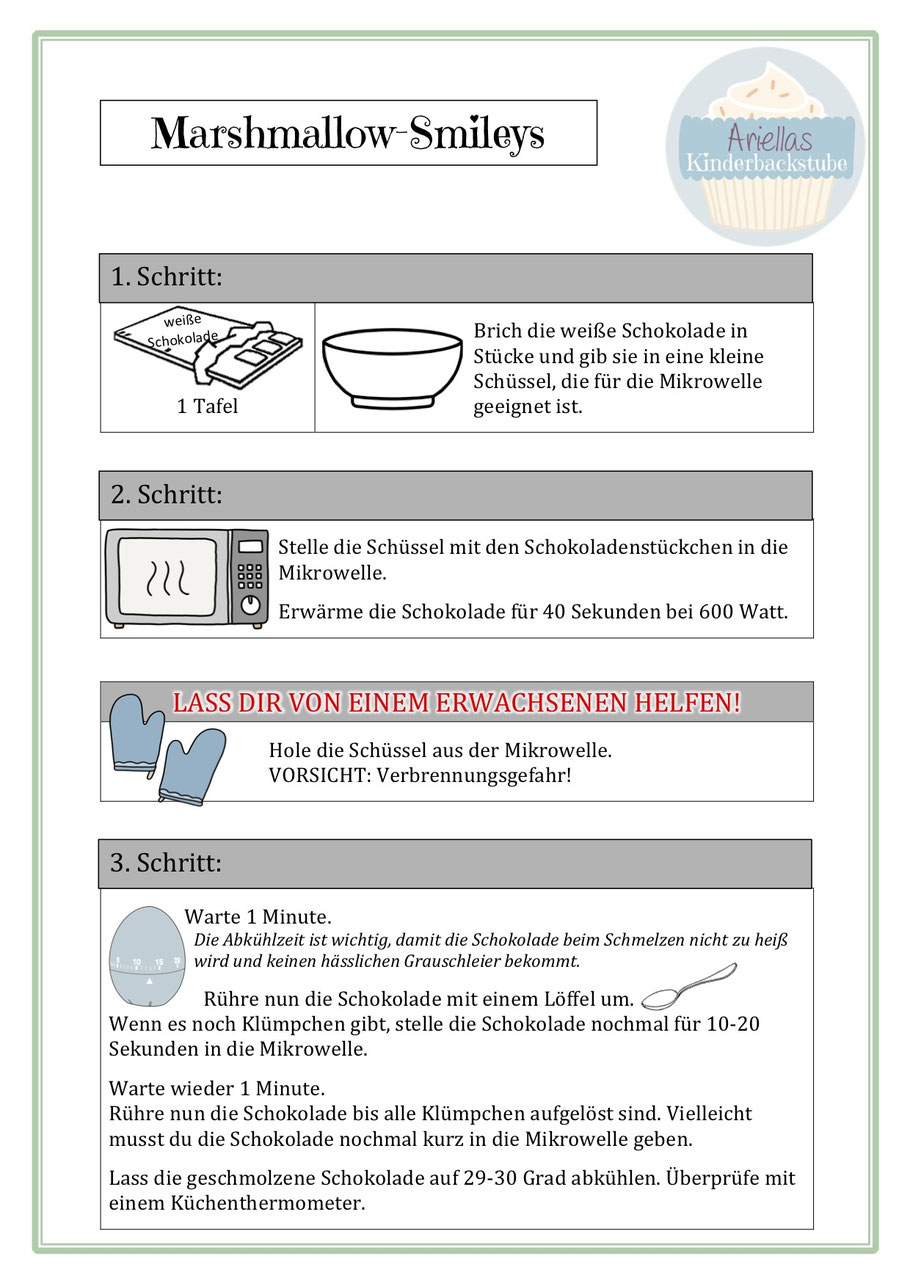 Marshmallow-Smileys

Ariellas
Kinderbackstube

1. Schritt:

weiße
Schokolade

1 Tafel

Brich die weiße Schokolade in Stücke und gib sie in eine kleine Schüssel, die für die Mikrowelle geeignet ist.

2. Schritt:

Stelle die Schüssel mit den Schokoladenstückchen in die Mikrowelle.

Erwärme die Schokolade für 40 Sekunden bei 600 Watt.

LASS DIR VON EINEM ERWACHSENEN HELFEN!

Hole die Schüssel aus der Mikrowelle.
VORSICHT: Verbrennungsgefahr!

3. Schritt:

Warte 1 Minute.
Die Abkühlzeit ist wichtig, damit die Schokolade beim Schmelzen nicht zu heiß wird und keinen hässlichen Grauschleier bekommt.

Rühre nun die Schokolade mit einem Löffel um.
Wenn es noch Klümpchen gibt, stelle die Schokolade nochmal für 10-20 Sekunden in die Mikrowelle.

Warte wieder 1 Minute.
Rühre nun die Schokolade bis alle Klümpchen aufgelöst sind. Vielleicht musst du die Schokolade nochmal kurz in die Mikrowelle geben.

Lass die geschmolzene Schokolade auf 29-30 Grad abkühlen. Überprüfe mit einem Küchenthermometer.